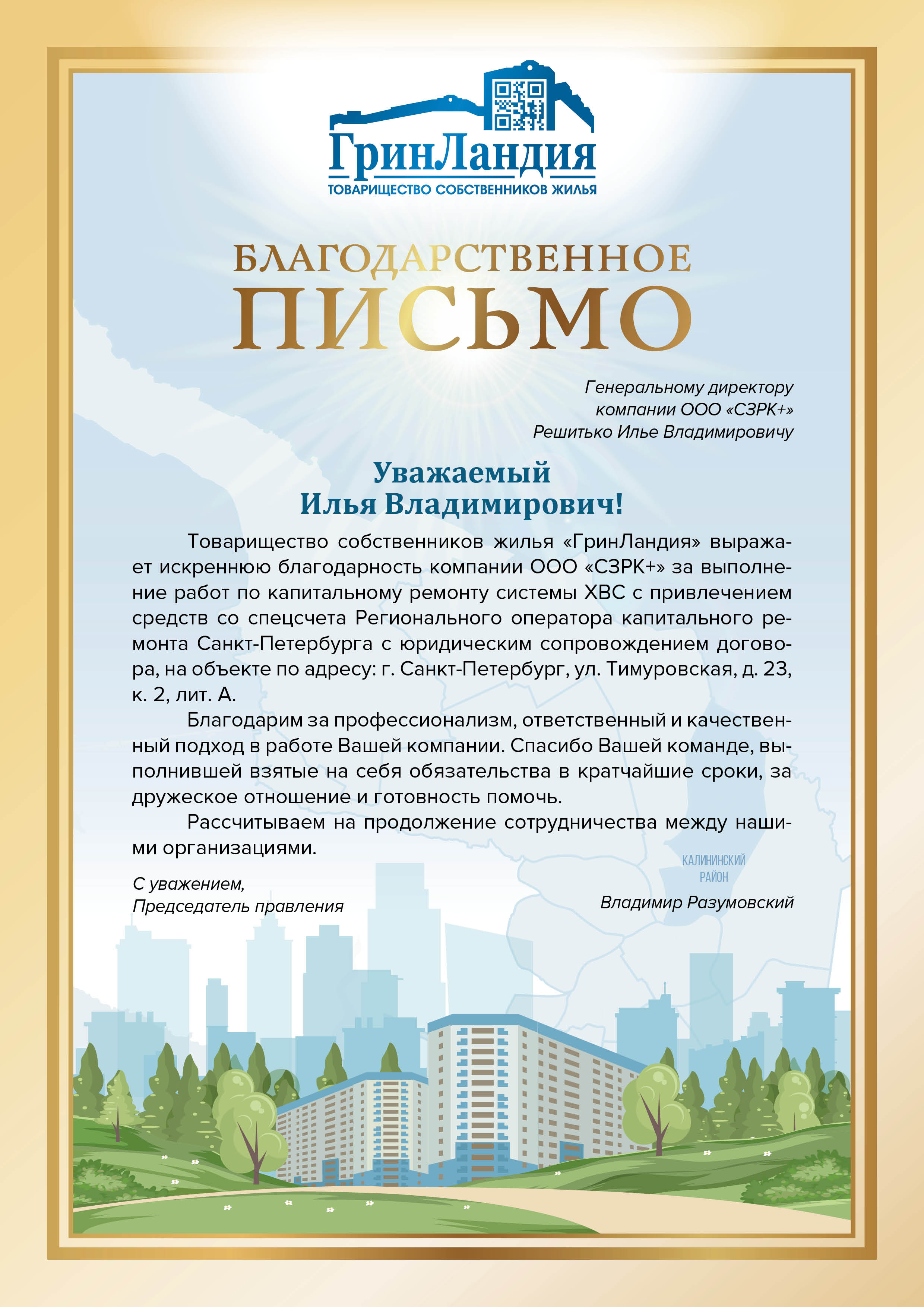 ГринЛандия
ТОВАРИЩЕСТВО СОБСТВЕННИКОВ ЖИЛЬЯ

БЛАГОДАРСТВЕННОЕ
ПИСЬМО

Генеральному директору
компании ООО «СЗРК+»
Решитько Илье Владимировичу

Уважаемый
Илья Владимирович!

Товарищество собственников жилья «ГринЛандия» выражает искреннюю благодарность компании ООО «СЗРК+» за выполнение работ по капитальному ремонту системы ХВС с привлечением средств со спецсчета Регионального оператора капитального ремонта Санкт-Петербурга с юридическим сопровождением договора, на объекте по адресу: г. Санкт-Петербург, ул. Тимуровская, д. 23, к. 2, лит. А.

Благодарим за профессионализм, ответственный и качественный подход в работе Вашей компании. Спасибо Вашей команде, выполнившей взятые на себя обязательства в кратчайшие сроки, за дружеское отношение и готовность помочь.

Рассчитываем на продолжение сотрудничества между нашими организациями.

КАЛИНИНСКИЙ
РАЙОН

С уважением,
Председатель правления

Владимир Разумовский